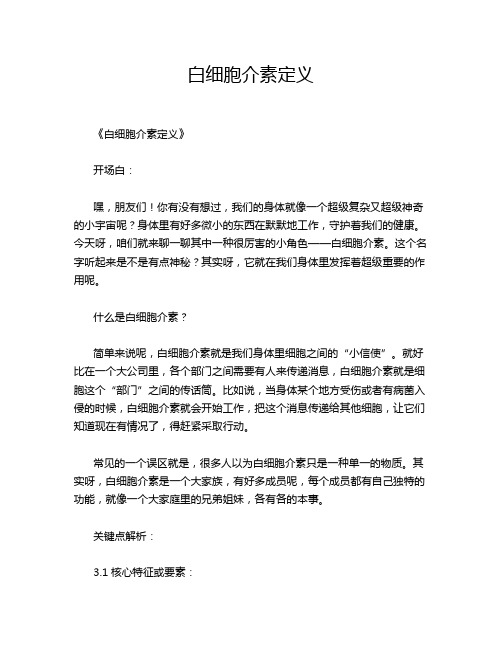 白细胞介素定义

《白细胞介素定义》

开场白：

嘿，朋友们！你有没有想过，我们的身体就像一个超级复杂又超级神奇的小宇宙呢？身体里有好多微小的东西在默默地工作，守护着我们的健康。今天呀，咱们就来聊一聊其中一种很厉害的小角色——白细胞介素。这个名字听起来是不是有点神秘？其实呀，它就在我们身体里发挥着超级重要的作用呢。

什么是白细胞介素？

简单来说呢，白细胞介素就是我们身体里细胞之间的“小信使”。就好比在一个大公司里，各个部门之间需要有人来传递消息，白细胞介素就是细胞这个“部门”之间的传话筒。比如说，当身体某个地方受伤或者有病菌入侵的时候，白细胞介素就会开始工作，把这个消息传递给其他细胞，让它们知道现在有情况了，得赶紧采取行动。

常见的一个误区就是，很多人以为白细胞介素只是一种单一的物质。其实呀，白细胞介素是一个大家族，有好多成员呢，每个成员都有自己独特的功能，就像一个大家庭里的兄弟姐妹，各有各的本事。

关键点解析：

3.1 核心特征或要素：